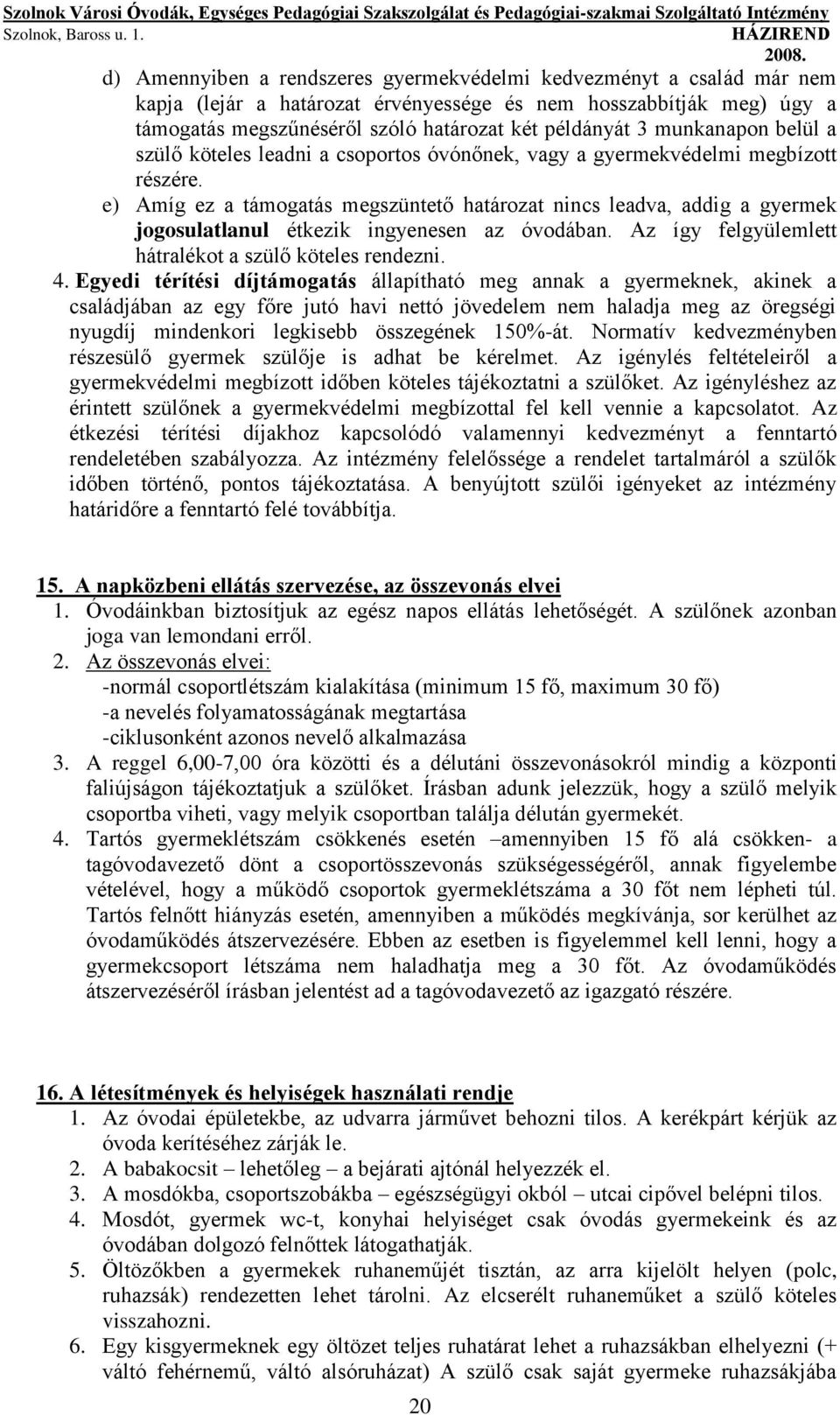 Szolnok Városi Óvodák, Egységes Pedagógiai Szakszolgálat és Pedagógiai-szakmai Szolgáltató Intézmény
Szolnok, Baross u. 1. HÁZIREND
2008.

d) Amennyiben a rendszeres gyermekvédelmi kedvezményt a család már nem kapja (lejár a határozat érvényessége és nem hosszabbítják meg) úgy a támogatás megszűnéséről szóló határozat két példányát 3 munkanapon belül a szülő köteles leadni a csoportos óvónőnek, vagy a gyermekvédelmi megbízott részére.

e) Amíg ez a támogatás megszüntető határozat nincs leadva, addig a gyermek jogosulatlanul étkezik ingyenesen az óvodában. Az így felgyülemlett hátralékot a szülő köteles rendezni.

4. Egyedi térítési díjtámogatás állapítható meg annak a gyermeknek, akinek a családjában az egy főre jutó havi nettó jövedelem nem haladja meg az öregségi nyugdíj mindenkori legkisebb összegének 150%-át. Normatív kedvezményben részesülő gyermek szülője is adhat be kérelmet. Az igénylés feltételeiről a gyermekvédelmi megbízott időben köteles tájékoztatni a szülőket. Az igényléshez az érintett szülőnek a gyermekvédelmi megbízottal fel kell vennie a kapcsolatot. Az étkezési térítési díjakhoz kapcsolódó valamennyi kedvezményt a fenntartó rendeletében szabályozza. Az intézmény felelőssége a rendelet tartalmáról a szülők időben történő, pontos tájékoztatása. A benyújtott szülői igényeket az intézmény határidőre a fenntartó felé továbbítja.

15. A napközbeni ellátás szervezése, az összevonás elvei

1. Óvodáinkban biztosítjuk az egész napos ellátás lehetőségét. A szülőnek azonban joga van lemondani erről.
2. Az összevonás elvei:
-normál csoportlétszám kialakítása (minimum 15 fő, maximum 30 fő)
-a nevelés folyamatosságának megtartása
-ciklusonként azonos nevelő alkalmazása
3. A reggel 6,00-7,00 óra közötti és a délutáni összevonásokról mindig a központi faliújságon tájékoztatjuk a szülőket. Írásban adunk jelezzük, hogy a szülő melyik csoportba viheti, vagy melyik csoportban találja délután gyermekét.
4. Tartós gyermeklétszám csökkenés esetén –amennyiben 15 fő alá csökken- a tagóvodavezető dönt a csoportösszevonás szükségességéről, annak figyelembe vételével, hogy a működő csoportok gyermeklétszáma a 30 főt nem lépheti túl. Tartós felnőtt hiányzás esetén, amennyiben a működés megkívánja, sor kerülhet az óvodaműködés átszervezésére. Ebben az esetben is figyelemmel kell lenni, hogy a gyermekcsoport létszáma nem haladhatja meg a 30 főt. Az óvodaműködés átszervezéséről írásban jelentést ad a tagóvodavezető az igazgató részére.

16. A létesítmények és helyiségek használati rendje

1. Az óvodai épületekbe, az udvarra járművet behozni tilos. A kerékpárt kérjük az óvoda kerítéséhez zárják le.
2. A babakocsit – lehetőleg – a bejárati ajtónál helyezzék el.
3. A mosdókba, csoportszobákba – egészségügyi okból – utcai cipővel belépni tilos.
4. Mosdót, gyermek wc-t, konyhai helyiséget csak óvodás gyermekeink és az óvodában dolgozó felnőttek látogathatják.
5. Öltözőkben a gyermekek ruhaneműjét tisztán, az arra kijelölt helyen (polc, ruhazsák) rendezetten lehet tárolni. Az elcserélt ruhaneműket a szülő köteles visszahozni.
6. Egy kisgyermeknek egy öltözet teljes ruhatárat lehet a ruhazsákban elhelyezni (+ váltó fehérnemű, váltó alsóruházat) A szülő csak saját gyermeke ruhazsákjába

20